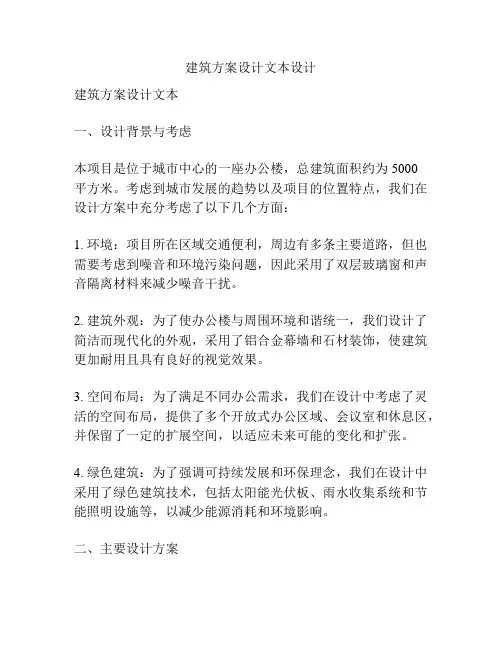 建筑方案设计文本设计

建筑方案设计文本

一、设计背景与考虑

本项目是位于城市中心的一座办公楼，总建筑面积约为 5000 平方米。考虑到城市发展的趋势以及项目的位置特点，我们在设计方案中充分考虑了以下几个方面：

1. 环境：项目所在区域交通便利，周边有多条主要道路，但也需要考虑到噪音和环境污染问题，因此采用了双层玻璃窗和声音隔离材料来减少噪音干扰。

2. 建筑外观：为了使办公楼与周围环境和谐统一，我们设计了简洁而现代化的外观，采用了铝合金幕墙和石材装饰，使建筑更加耐用且具有良好的视觉效果。

3. 空间布局：为了满足不同办公需求，我们在设计中考虑了灵活的空间布局，提供了多个开放式办公区域、会议室和休息区，并保留了一定的扩展空间，以适应未来可能的变化和扩张。

4. 绿色建筑：为了强调可持续发展和环保理念，我们在设计中采用了绿色建筑技术，包括太阳能光伏板、雨水收集系统和节能照明设施等，以减少能源消耗和环境影响。

二、主要设计方案